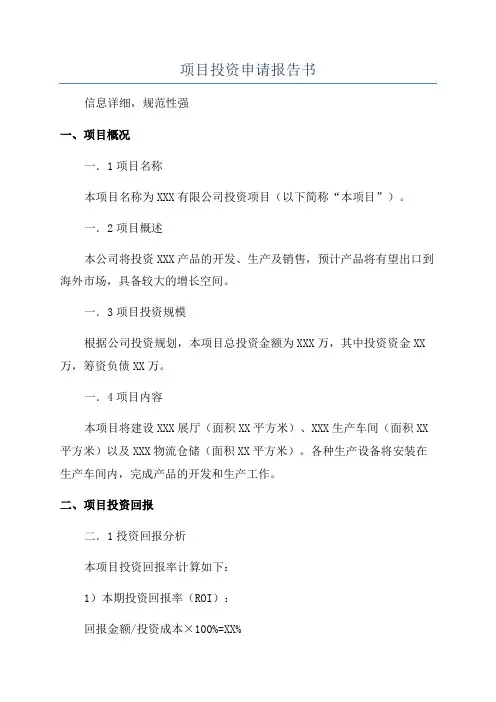 项目投资申请报告书

信息详细，规范性强

一、项目概况

一．1 项目名称

本项目名称为 XXX 有限公司投资项目（以下简称“本项目”）。

一．2 项目概述

本公司将投资 XXX 产品的开发、生产及销售，预计产品将有望出口到海外市场，具备较大的增长空间。

一．3 项目投资规模

根据公司投资规划，本项目总投资金额为 XXX 万，其中投资资金 XX 万，筹资负债 XX 万。

一．4 项目内容

本项目将建设 XXX 展厅（面积 XX 平方米）、XXX 生产车间（面积 XX 平方米）以及 XXX 物流仓储（面积 XX 平方米）。各种生产设备将安装在生产车间内，完成产品的开发和生产工作。

二、项目投资回报

二．1 投资回报分析

本项目投资回报率计算如下：

1）本期投资回报率（ROI）：

回报金额/投资成本×100%=XX%